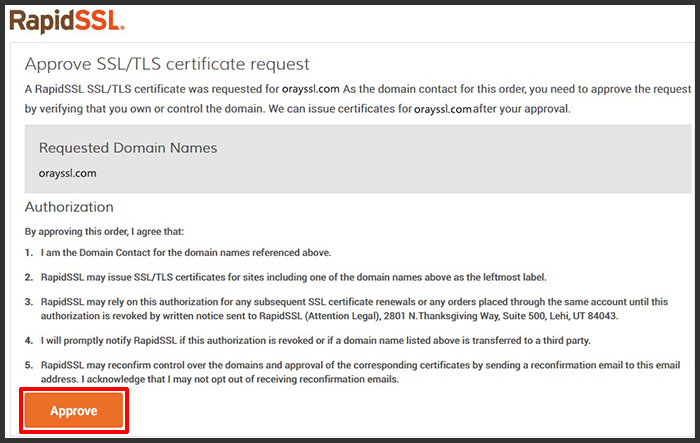 RapidSSL.

Approve SSL/TLS certificate request

A RapidSSL SSL/TLS certificate was requested for orayssl.com As the domain contact for this order, you need to approve the request by verifying that you own or control the domain. We can issue certificates for orayssl.comafter your approval.

Requested Domain Names

orayssl.com

Authorization

By approving this order, I agree that:

1. I am the Domain Contact for the domain names referenced above.

2. RapidSSL may issue SSL/TLS certificates for sites including one of the domain names above as the leftmost label.

3. RapidSSL may rely on this authorization for any subsequent SSL certificate renewals or any orders placed through the same account until this authorization is revoked by written notice sent to RapidSSL (Attention Legal), 2801 N.Thanksgiving Way, Suite 500, Lehi, UT 84043.

4. I will promptly notify RapidSSL if this authorization is revoked or if a domain name listed above is transferred to a third party.

5. RapidSSL may reconfirm control over the domains and approval of the corresponding certificates by sending a reconfirmation email to this email address. I acknowledge that I may not opt out of receiving reconfirmation emails.

Approve